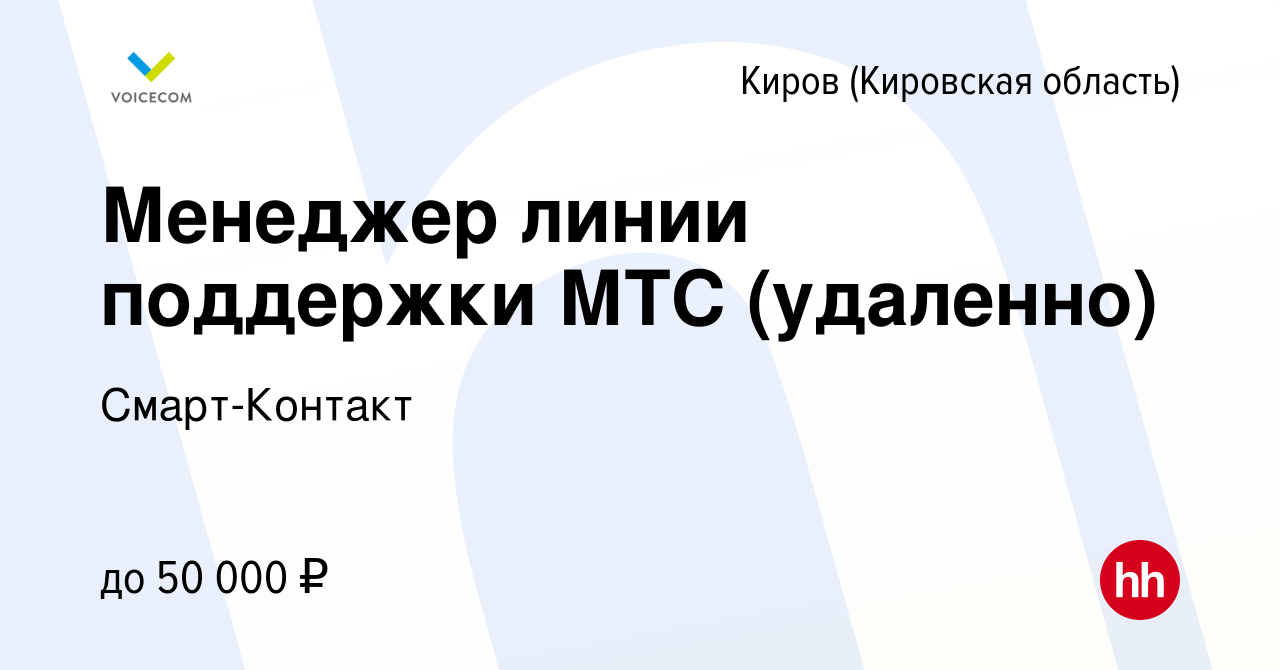 VOICECOM

Киров (Кировская область)

Менеджер линии поддержки МТС (удаленно)

Смарт-Контакт

до 50 000 ₽

hh